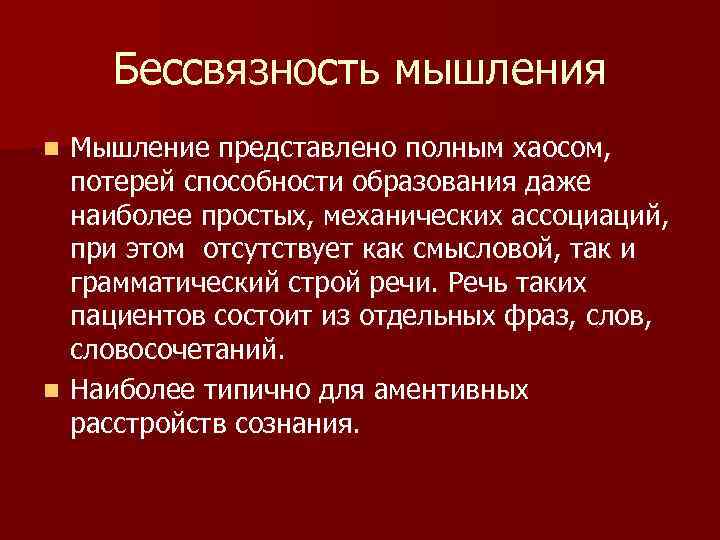 Бессвязность мышления

Мышление представлено полным хаосом, потерей способности образования даже наиболее простых, механических ассоциаций, при этом  отсутствует как смысловой, так и грамматический строй речи. Речь таких пациентов состоит из отдельных фраз, слов, словосочетаний.

Наиболее типично для аментивных расстройств сознания.